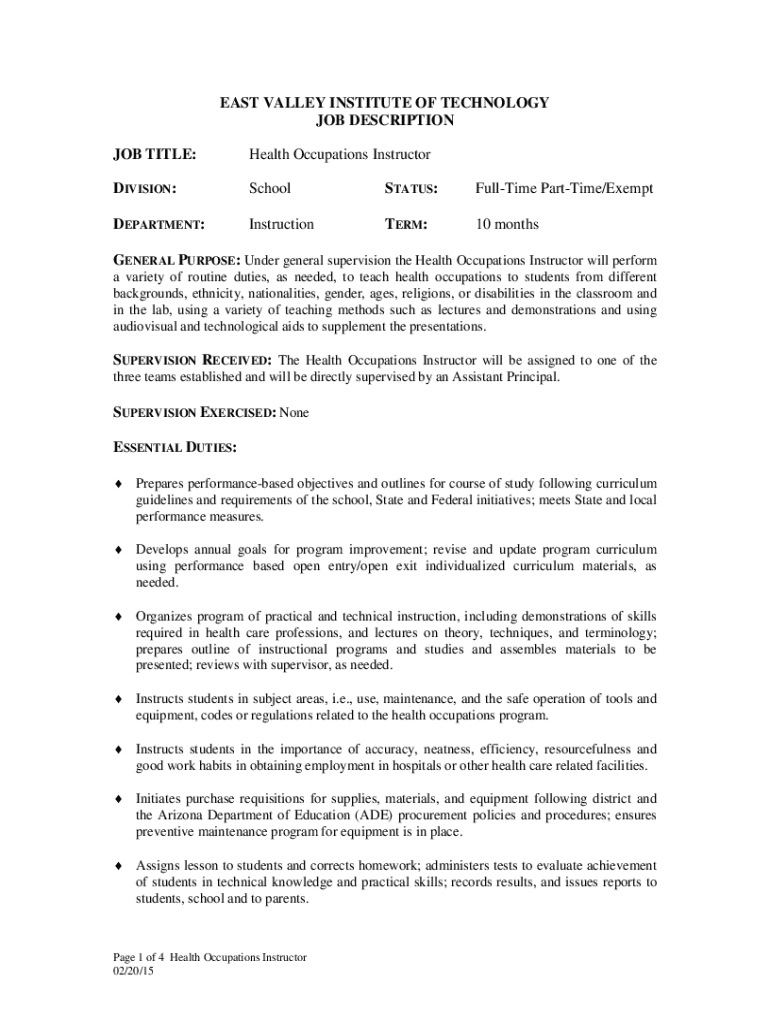 EAST VALLEY INSTITUTE OF TECHNOLOGY
JOB DESCRIPTION

JOB TITLE: Health Occupations Instructor

DIVISION: School STATUS: Full-Time Part-Time/Exempt

DEPARTMENT: Instruction TERM: 10 months

GENERAL PURPOSE: Under general supervision the Health Occupations Instructor will perform a variety of routine duties, as needed, to teach health occupations to students from different backgrounds, ethnicity, nationalities, gender, ages, religions, or disabilities in the classroom and in the lab, using a variety of teaching methods such as lectures and demonstrations and using audiovisual and technological aids to supplement the presentations.

SUPERVISION RECEIVED: The Health Occupations Instructor will be assigned to one of the three teams established and will be directly supervised by an Assistant Principal.

SUPERVISION EXERCISED: None

ESSENTIAL DUTIES:

♦ Prepares performance-based objectives and outlines for course of study following curriculum guidelines and requirements of the school, State and Federal initiatives; meets State and local performance measures.

♦ Develops annual goals for program improvement; revise and update program curriculum using performance based open entry/open exit individualized curriculum materials, as needed.

♦ Organizes program of practical and technical instruction, including demonstrations of skills required in health care professions, and lectures on theory, techniques, and terminology; prepares outline of instructional programs and studies and assembles materials to be presented; reviews with supervisor, as needed.

♦ Instructs students in subject areas, i.e., use, maintenance, and the safe operation of tools and equipment, codes or regulations related to the health occupations program.

♦ Instructs students in the importance of accuracy, neatness, efficiency, resourcefulness and good work habits in obtaining employment in hospitals or other health care related facilities.

♦ Initiates purchase requisitions for supplies, materials, and equipment following district and the Arizona Department of Education (ADE) procurement policies and procedures; ensures preventive maintenance program for equipment is in place.

♦ Assigns lesson to students and corrects homework; administers tests to evaluate achievement of students in technical knowledge and practical skills; records results, and issues reports to students, school and to parents.

Page 1 of 4 Health Occupations Instructor
02/20/15